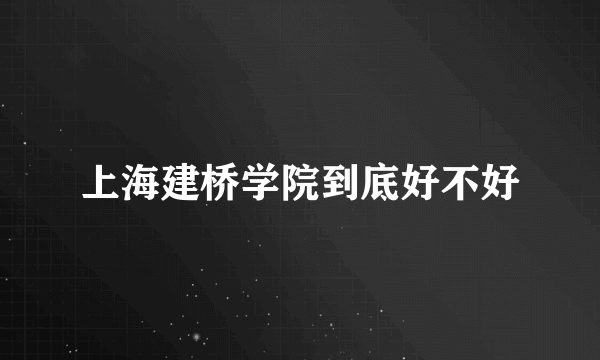 上海建桥学院到底好不好